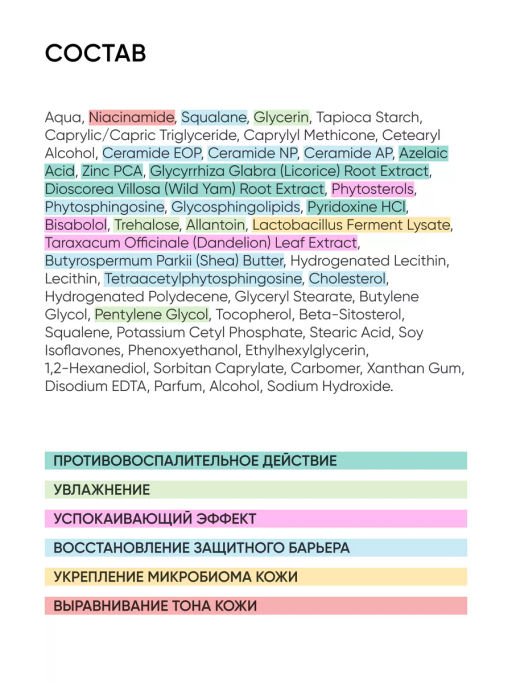 СОСТАВ

Aqua, Niacinamide, Squalane, Glycerin, Tapioca Starch, Caprylic/Capric Triglyceride, Caprylyl Methicone, Cetearyl Alcohol, Ceramide EOP, Ceramide NP, Ceramide AP, Azelaic Acid, Zinc PCA, Glycyrrhiza Glabra (Licorice) Root Extract, Dioscorea Villosa (Wild Yam) Root Extract, Phytosterols, Phytosphingosine, Glycosphingolipids, Pyridoxine HCl, Bisabolol, Trehalose, Allantoin, Lactobacillus Ferment Lysate, Taraxacum Officinale (Dandelion) Leaf Extract, Butyrospermum Parkii (Shea) Butter, Hydrogenated Lecithin, Lecithin, Tetraacetylphytosphingosine, Cholesterol, Hydrogenated Polydecene, Glyceryl Stearate, Butylene Glycol, Pentylene Glycol, Tocopherol, Beta-Sitosterol, Squalene, Potassium Cetyl Phosphate, Stearic Acid, Soy Isoflavones, Phenoxyethanol, Ethylhexylglycerin, 1,2-Hexanediol, Sorbitan Caprylate, Carbomer, Xanthan Gum, Disodium EDTA, Parfum, Alcohol, Sodium Hydroxide.

ПРОТИВОВОСПАЛИТЕЛЬНОЕ ДЕЙСТВИЕ

УВЛАЖНЕНИЕ

УСПОКАИВАЮЩИЙ ЭФФЕКТ

ВОССТАНОВЛЕНИЕ ЗАЩИТНОГО БАРЬЕРА

УКРЕПЛЕНИЕ МИКРОБИОМА КОЖИ

ВЫРАВНИВАНИЕ ТОНА КОЖИ